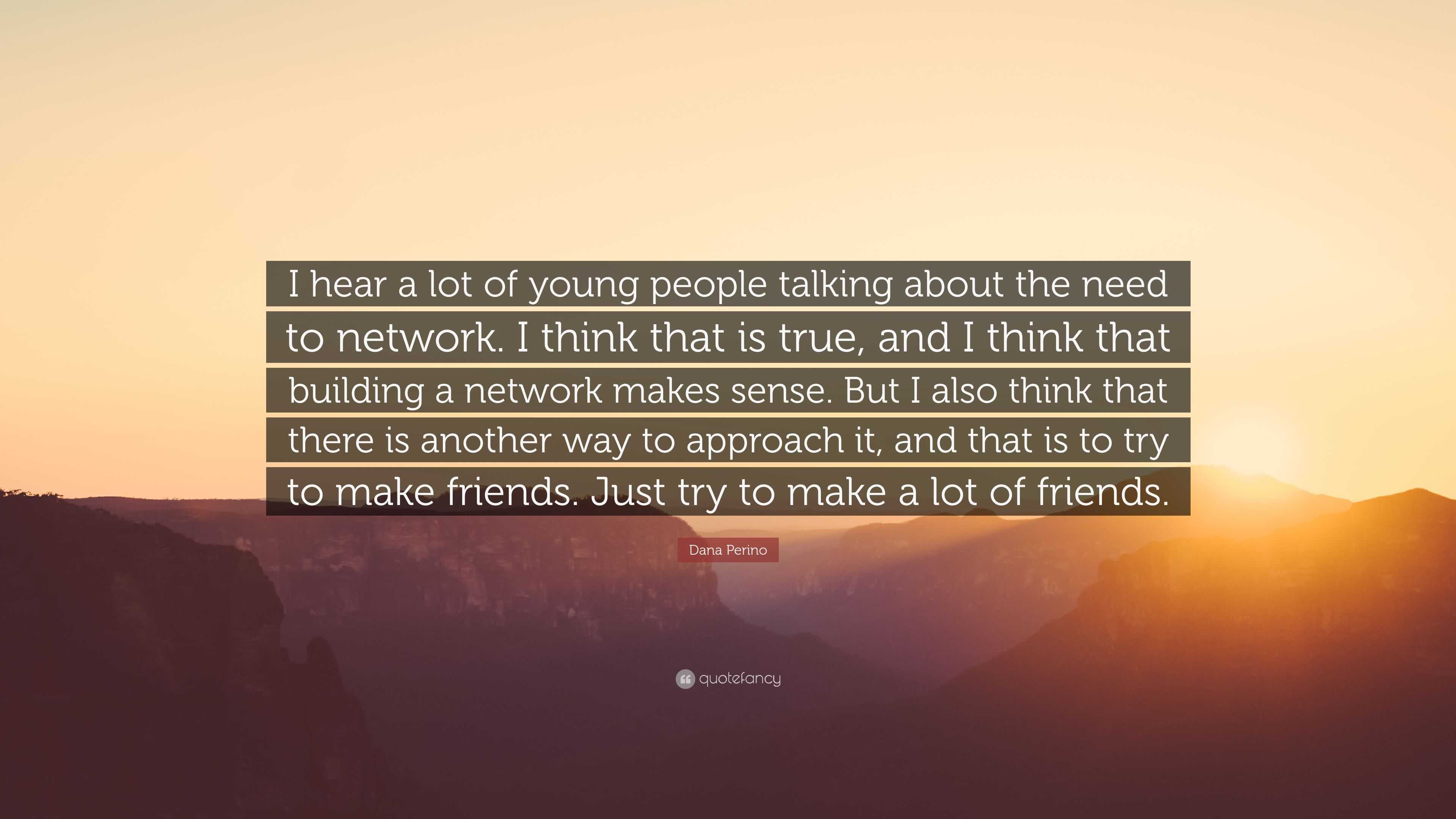 I hear a lot of young people talking about the need to network. I think that is true, and I think that building a network makes sense. But I also think that there is another way to approach it, and that is to try to make friends. Just try to make a lot of friends.

Dana Perino

quotefancy